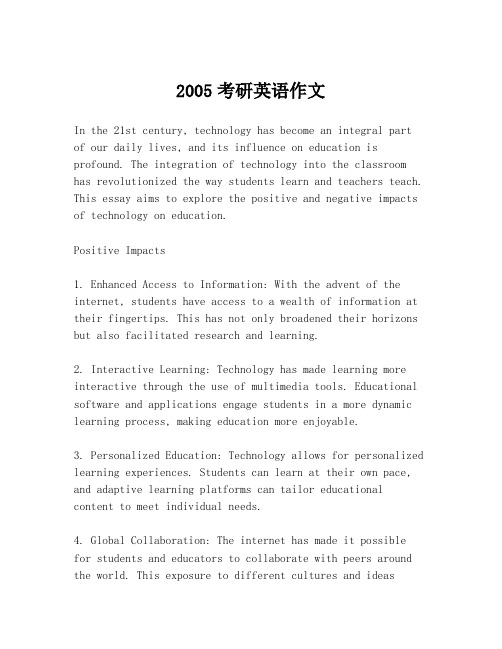 2005 考研英语作文

In the 21st century, technology has become an integral part of our daily lives, and its influence on education is profound. The integration of technology into the classroom has revolutionized the way students learn and teachers teach. This essay aims to explore the positive and negative impacts of technology on education.

Positive Impacts

1. Enhanced Access to Information: With the advent of the internet, students have access to a wealth of information at their fingertips. This has not only broadened their horizons but also facilitated research and learning.

2. Interactive Learning: Technology has made learning more interactive through the use of multimedia tools. Educational software and applications engage students in a more dynamic learning process, making education more enjoyable.

3. Personalized Education: Technology allows for personalized learning experiences. Students can learn at their own pace, and adaptive learning platforms can tailor educational content to meet individual needs.

4. Global Collaboration: The internet has made it possible for students and educators to collaborate with peers around the world. This exposure to different cultures and ideas